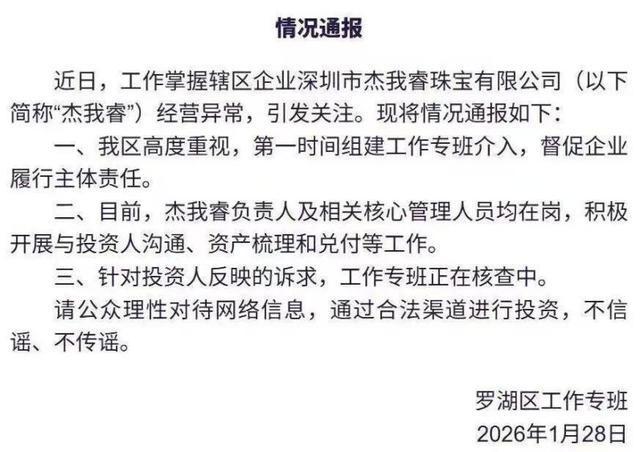 情况通报

近日，工作掌握辖区企业深圳市杰我睿珠宝有限公司（以下简称“杰我睿”）经营异常，引发关注。现将情况通报如下：

一、我区高度重视，第一时间组建工作专班介入，督促企业履行主体责任。

二、目前，杰我睿负责人及相关核心管理人员均在岗，积极开展与投资人沟通、资产梳理和兑付等工作。

三、针对投资人反映的诉求，工作专班正在核查中。

请公众理性对待网络信息，通过合法渠道进行投资，不信谣、不传谣。

罗湖区工作专班
2026年1月28日